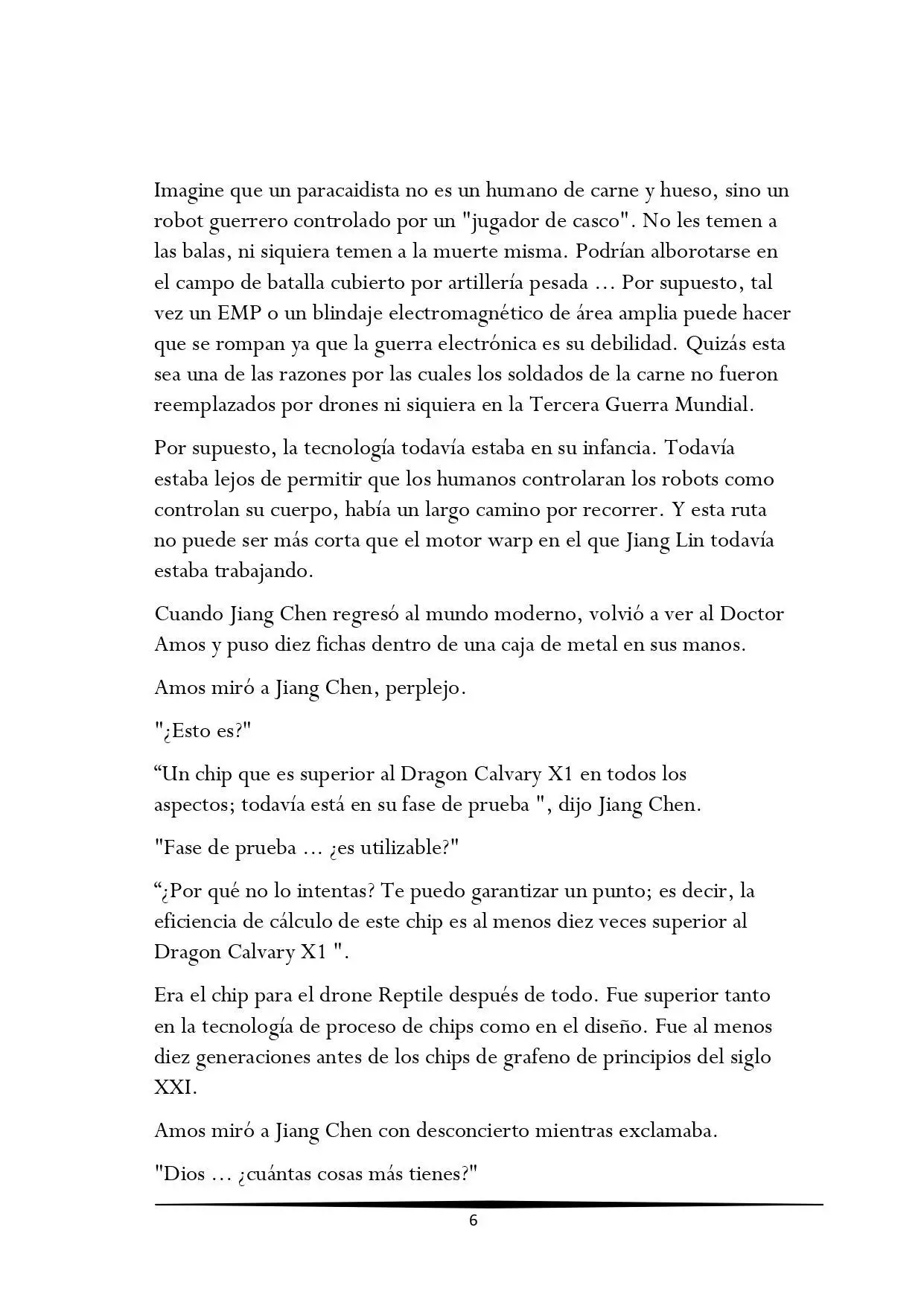 Imagine que un paracaidista no es un humano de carne y hueso, sino un robot guerrero controlado por un "jugador de casco". No les temen a las balas, ni siquiera temen a la muerte misma. Podrían alborotarse en el campo de batalla cubierto por artillería pesada ... Por supuesto, tal vez un EMP o un blindaje electromagnético de área amplia puede hacer que se rompan ya que la guerra electrónica es su debilidad. Quizás esta sea una de las razones por las cuales los soldados de la carne no fueron reemplazados por drones ni siquiera en la Tercera Guerra Mundial.

Por supuesto, la tecnología todavía estaba en su infancia. Todavía estaba lejos de permitir que los humanos controlaran los robots como controlan su cuerpo, había un largo camino por recorrer. Y esta ruta no puede ser más corta que el motor warp en el que Jiang Lin todavía estaba trabajando.

Cuando Jiang Chen regresó al mundo moderno, volvió a ver al Doctor Amos y puso diez fichas dentro de una caja de metal en sus manos.

Amos miró a Jiang Chen, perplejo.

"¿Esto es?"

“Un chip que es superior al Dragon Calvary X1 en todos los aspectos; todavía está en su fase de prueba ", dijo Jiang Chen.

"Fase de prueba ... ¿es utilizable?"

“¿Por qué no lo intentas? Te puedo garantizar un punto; es decir, la eficiencia de cálculo de este chip es al menos diez veces superior al Dragon Calvary X1 ".

Era el chip para el drone Reptile después de todo. Fue superior tanto en la tecnología de proceso de chips como en el diseño. Fue al menos diez generaciones antes de los chips de grafeno de principios del siglo XXI.

Amos miró a Jiang Chen con desconcierto mientras exclamaba.

"Dios ... ¿cuántas cosas más tienes?"

6